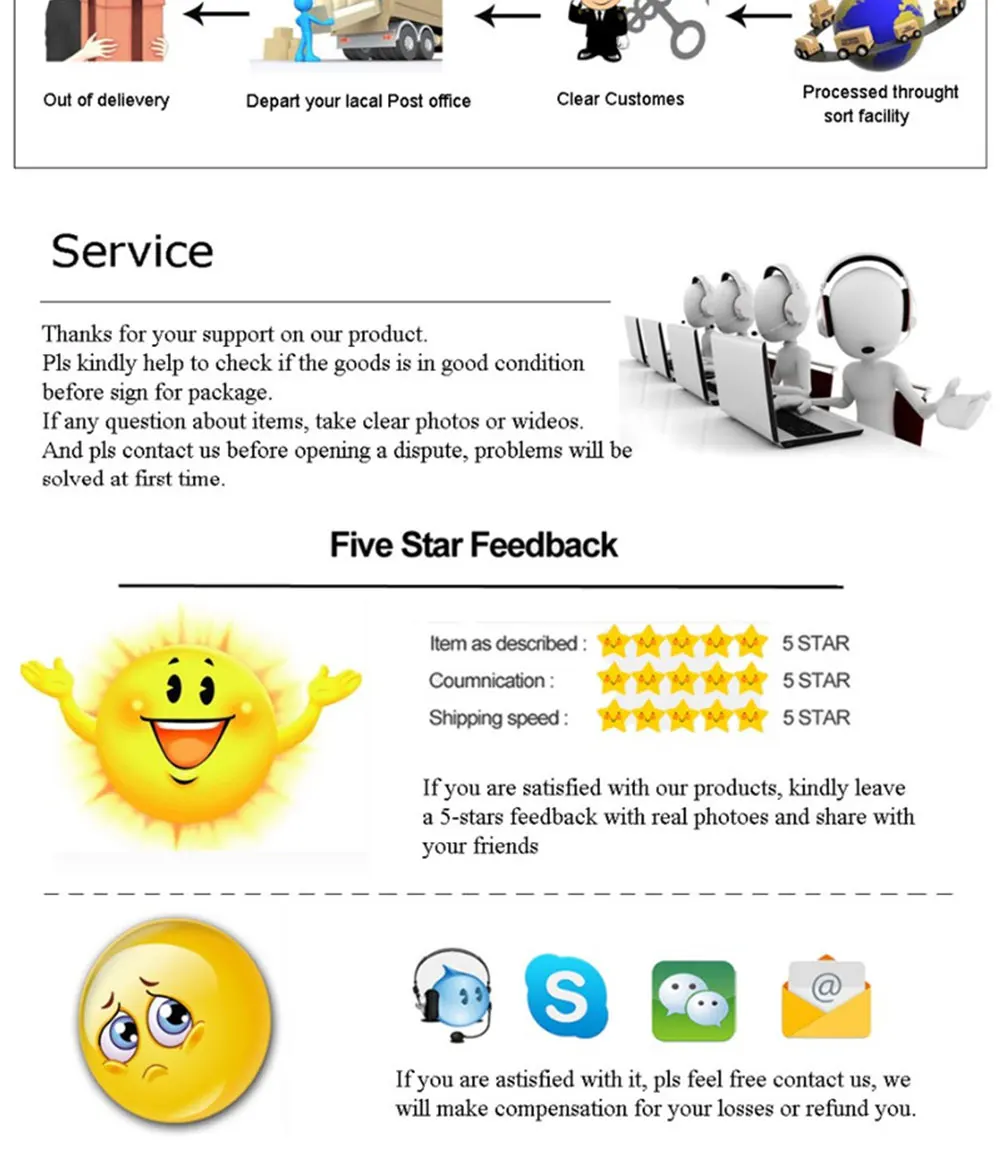 Out of delievery

Depart your lacal Post office

Clear Customes

Processed throught sort facility

Service

Thanks for your support on our product.
Pls kindly help to check if the goods is in good condition before sign for package.
If any question about items, take clear photos or wideos.
And pls contact us before opening a dispute, problems will be solved at first time.

Five Star Feedback

Item as described : 5 STAR
Coumnication : 5 STAR
Shipping speed : 5 STAR

If you are satisfied with our products, kindly leave a 5-stars feedback with real photoes and share with your friends

If you are astisfied with it, pls feel free contact us, we will make compensation for your losses or refund you.